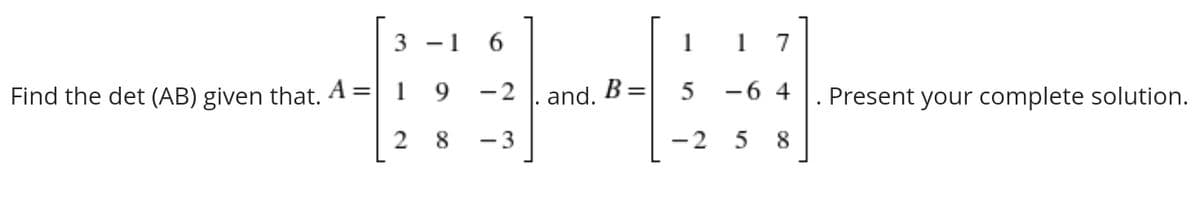 Find the det (AB) given that. $A = \begin{bmatrix} 3 & -1 & 6 \\ 1 & 9 & -2 \\ 2 & 8 & -3 \end{bmatrix}$. and. $B = \begin{bmatrix} 1 & 1 & 7 \\ 5 & -6 & 4 \\ -2 & 5 & 8 \end{bmatrix}$. Present your complete solution.